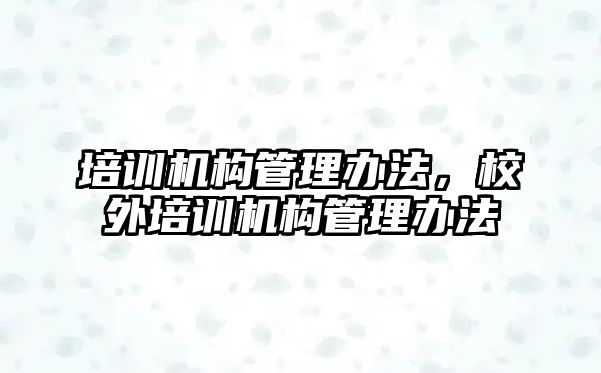 培训机构管理办法，校外培训机构管理办法